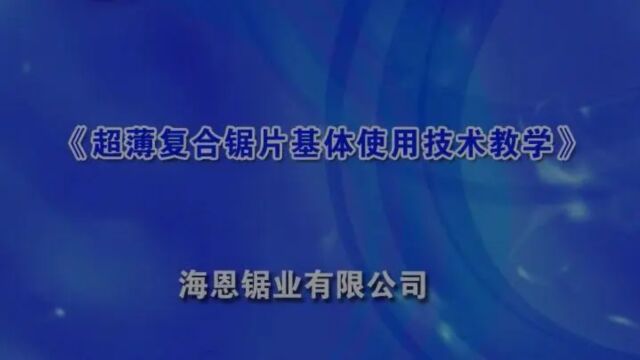 《超薄复合锯片基体使用技术教学》

海恩锯业有限公司